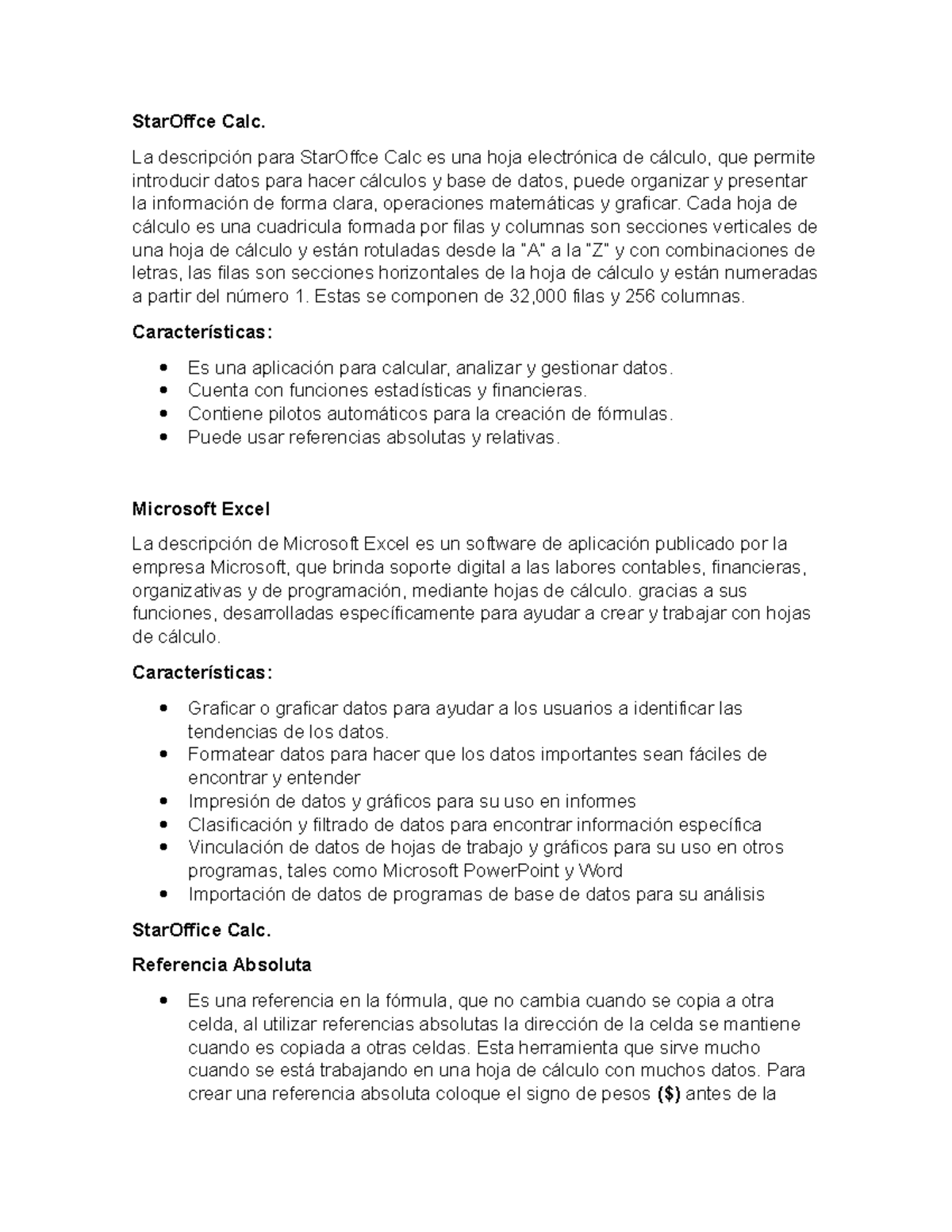 **StarOffce Calc.**

La descripción para StarOffce Calc es una hoja electrónica de cálculo, que permite introducir datos para hacer cálculos y base de datos, puede organizar y presentar la información de forma clara, operaciones matemáticas y graficar. Cada hoja de cálculo es una cuadricula formada por filas y columnas son secciones verticales de una hoja de cálculo y están rotuladas desde la "A" a la "Z" y con combinaciones de letras, las filas son secciones horizontales de la hoja de cálculo y están numeradas a partir del número 1. Estas se componen de 32,000 filas y 256 columnas.

**Características:**

- Es una aplicación para calcular, analizar y gestionar datos.
- Cuenta con funciones estadísticas y financieras.
- Contiene pilotos automáticos para la creación de fórmulas.
- Puede usar referencias absolutas y relativas.

**Microsoft Excel**

La descripción de Microsoft Excel es un software de aplicación publicado por la empresa Microsoft, que brinda soporte digital a las labores contables, financieras, organizativas y de programación, mediante hojas de cálculo. gracias a sus funciones, desarrolladas específicamente para ayudar a crear y trabajar con hojas de cálculo.

**Características:**

- Graficar o graficar datos para ayudar a los usuarios a identificar las tendencias de los datos.
- Formatear datos para hacer que los datos importantes sean fáciles de encontrar y entender
- Impresión de datos y gráficos para su uso en informes
- Clasificación y filtrado de datos para encontrar información específica
- Vinculación de datos de hojas de trabajo y gráficos para su uso en otros programas, tales como Microsoft PowerPoint y Word
- Importación de datos de programas de base de datos para su análisis

**StarOffice Calc.**

**Referencia Absoluta**

- Es una referencia en la fórmula, que no cambia cuando se copia a otra celda, al utilizar referencias absolutas la dirección de la celda se mantiene cuando es copiada a otras celdas. Esta herramienta que sirve mucho cuando se está trabajando en una hoja de cálculo con muchos datos. Para crear una referencia absoluta coloque el signo de pesos **($)** antes de la